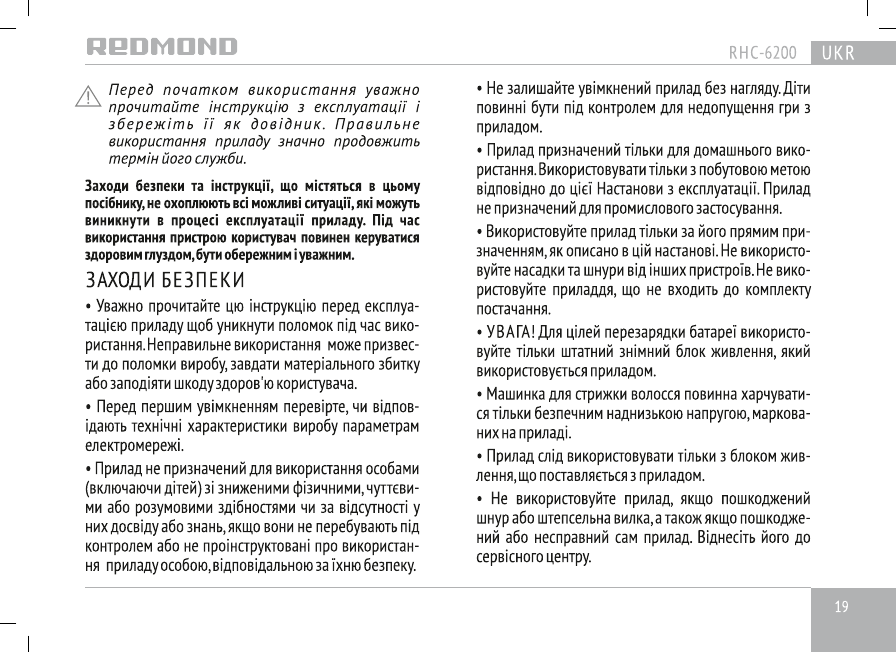 REDMOND

RHC-6200 UKR

Перед початком використання уважно прочитайте інструкцію з експлуатації і збережіть її як довідник. Правильне використання приладу значно продовжить термін його служби.

Заходи безпеки та інструкції, що містяться в цьому посібнику, не охоплюють всі можливі ситуації, які можуть виникнути в процесі експлуатації приладу. Під час використання пристрою користувач повинен керуватися здоровим глуздом, бути обережним і уважним.

ЗАХОДИ БЕЗПЕКИ

• Уважно прочитайте цю інструкцію перед експлуатацією приладу щоб уникнути поломок під час використання. Неправильне використання може призвести до поломки виробу, завдати матеріального збитку або заподіяти шкоду здоров'ю користувача.

• Перед першим увімкненням перевірте, чи відповідають технічні характеристики виробу параметрам електромережі.

• Прилад не призначений для використання особами (включаючи дітей) зі зниженими фізичними, чуттєвими або розумовими здібностями чи за відсутності у них досвіду або знань, якщо вони не перебувають під контролем або не проінструктовані про використання приладу особою, відповідальною за їхню безпеку.

• Не залишайте увімкнений прилад без нагляду. Діти повинні бути під контролем для недопущення гри з приладом.

• Прилад призначений тільки для домашнього використання. Використовувати тільки з побутовою метою відповідно до цієї Настанови з експлуатації. Прилад не призначений для промислового застосування.

• Використовуйте прилад тільки за його прямим призначенням, як описано в цій настанові. Не використовуйте насадки та шнури від інших пристроїв. Не використовуйте приладдя, що не входить до комплекту постачання.

• УВАГА! Для цілей перезарядки батареї використовуйте тільки штатний знімний блок живлення, який використовується приладом.

• Машинка для стрижки волосся повинна харчуватися тільки безпечним наднизькою напругою, маркованих на приладі.

• Прилад слід використовувати тільки з блоком живлення, що поставляється з приладом.

• Не використовуйте прилад, якщо пошкоджений шнур або штепсельна вилка, а також якщо пошкоджений або несправний сам прилад. Віднесіть його до сервісного центру.

19